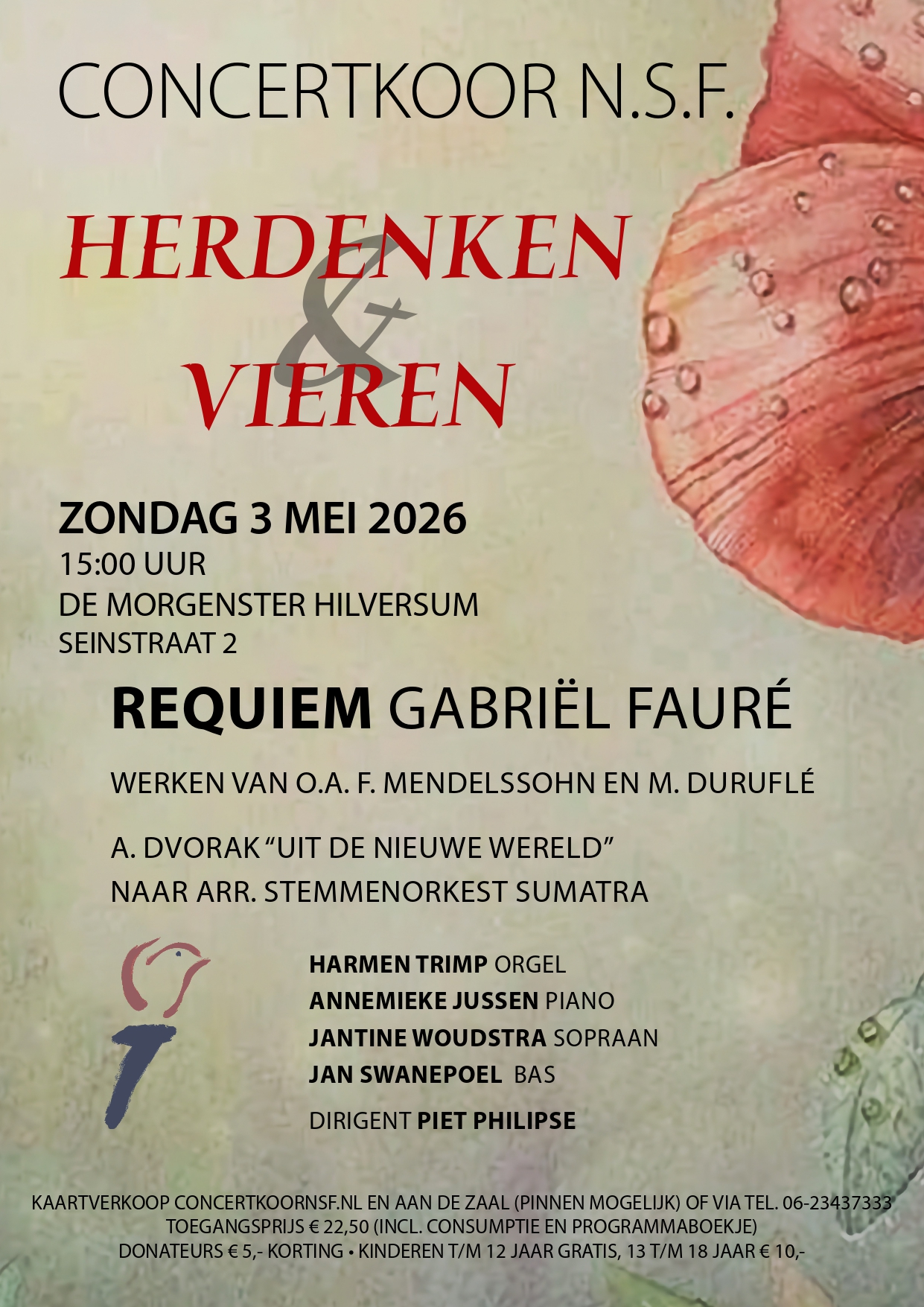 CONCERTKOOR N.S.F.

HERDENKEN
&
VIEREN

ZONDAG 3 MEI 2026
15:00 UUR
DE MORGENSTER HILVERSUM
SEINSTRAAT 2

REQUIEM GABRIËL FAURÉ

WERKEN VAN O.A. F. MENDELSSOHN EN M. DURUFLÉ

A. DVORAK "UIT DE NIEUWE WERELD"
NAAR ARR. STEMMENORKEST SUMATRA

HARMEN TRIMP ORGEL
ANNEMIEKE JUSSEN PIANO
JANTINE WOUDSTRA SOPRAAN
JAN SWANEPOEL BAS
DIRIGENT PIET PHILIPSE

KAARTVERKOOP CONCERTKOORNSF.NL EN AAN DE ZAAL (PINNEN MOGELIJK) OF VIA TEL. 06-23437333
TOEGANGSPRIJS € 22,50 (INCL. CONSUMPTIE EN PROGRAMMABOEKJE)
DONATEURS € 5,- KORTING • KINDEREN T/M 12 JAAR GRATIS, 13 T/M 18 JAAR € 10,-